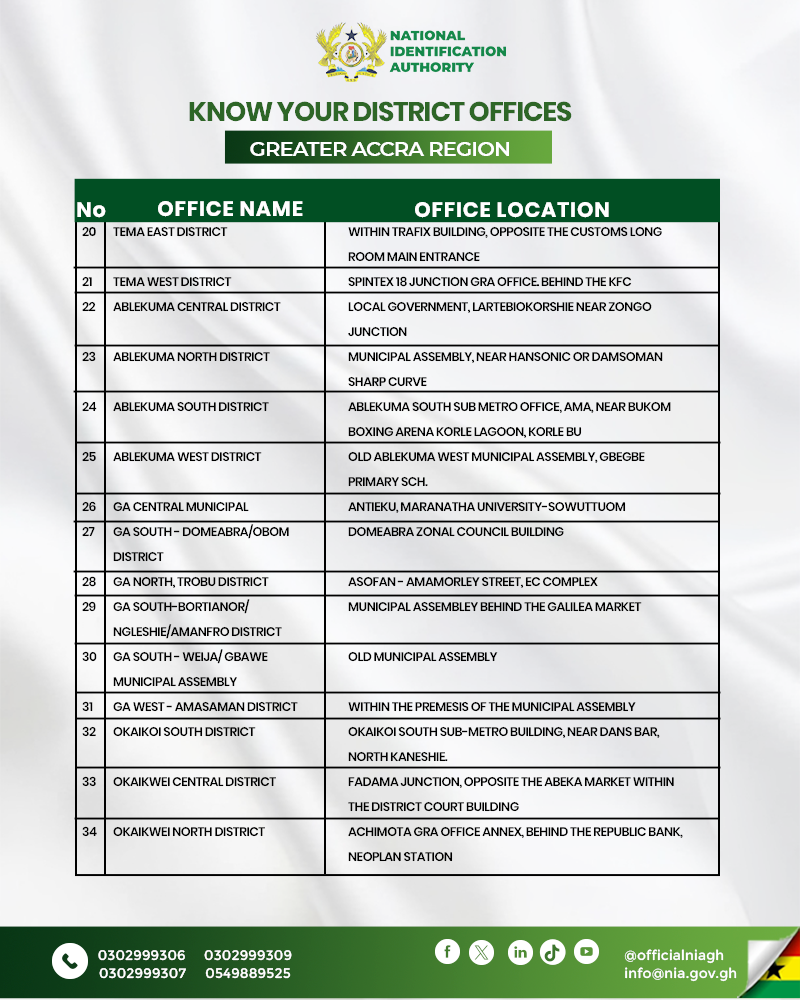 NATIONAL IDENTIFICATION AUTHORITY

KNOW YOUR DISTRICT OFFICES

GREATER ACCRA REGION

| No | OFFICE NAME | OFFICE LOCATION |
|---|---|---|
| 20 | TEMA EAST DISTRICT | WITHIN TRAFIX BUILDING, OPPOSITE THE CUSTOMS LONG ROOM MAIN ENTRANCE |
| 21 | TEMA WEST DISTRICT | SPINTEX 18 JUNCTION GRA OFFICE. BEHIND THE KFC |
| 22 | ABLEKUMA CENTRAL DISTRICT | LOCAL GOVERNMENT, LARTEBIOKORSHIE NEAR ZONGO JUNCTION |
| 23 | ABLEKUMA NORTH DISTRICT | MUNICIPAL ASSEMBLY, NEAR HANSONIC OR DAMSOMAN SHARP CURVE |
| 24 | ABLEKUMA SOUTH DISTRICT | ABLEKUMA SOUTH SUB METRO OFFICE, AMA, NEAR BUKOM BOXING ARENA KORLE LAGOON, KORLE BU |
| 25 | ABLEKUMA WEST DISTRICT | OLD ABLEKUMA WEST MUNICIPAL ASSEMBLY, GBEGBE PRIMARY SCH. |
| 26 | GA CENTRAL MUNICIPAL | ANTIEKU, MARANATHA UNIVERSITY-SOWUTTUOM |
| 27 | GA SOUTH - DOMEABRA/OBOM DISTRICT | DOMEABRA ZONAL COUNCIL BUILDING |
| 28 | GA NORTH, TROBU DISTRICT | ASOFAN - AMAMORLEY STREET, EC COMPLEX |
| 29 | GA SOUTH-BORTIANOR/ NGLESHIE/AMANFRO DISTRICT | MUNICIPAL ASSEMBLEY BEHIND THE GALILEA MARKET |
| 30 | GA SOUTH - WEIJA/ GBAWE MUNICIPAL ASSEMBLY | OLD MUNICIPAL ASSEMBLY |
| 31 | GA WEST - AMASAMAN DISTRICT | WITHIN THE PREMESIS OF THE MUNICIPAL ASSEMBLY |
| 32 | OKAIKOI SOUTH DISTRICT | OKAIKOI SOUTH SUB-METRO BUILDING, NEAR DANS BAR, NORTH KANESHIE. |
| 33 | OKAIKWEI CENTRAL DISTRICT | FADAMA JUNCTION, OPPOSITE THE ABEKA MARKET WITHIN THE DISTRICT COURT BUILDING |
| 34 | OKAIKWEI NORTH DISTRICT | ACHIMOTA GRA OFFICE ANNEX, BEHIND THE REPUBLIC BANK, NEOPLAN STATION |

0302999306 0302999309
0302999307 0549889525

@officialniagh
info@nia.gov.gh